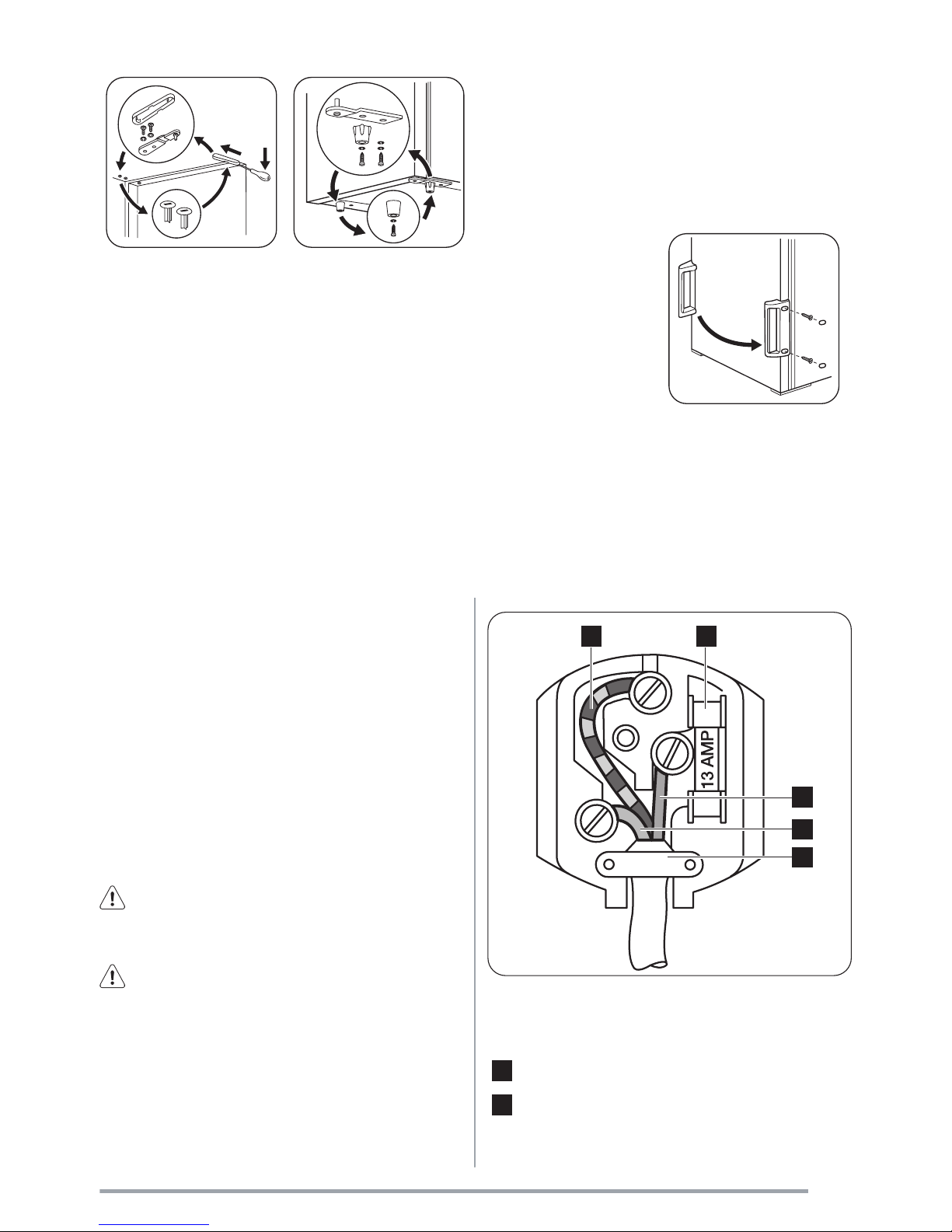 13 AMP